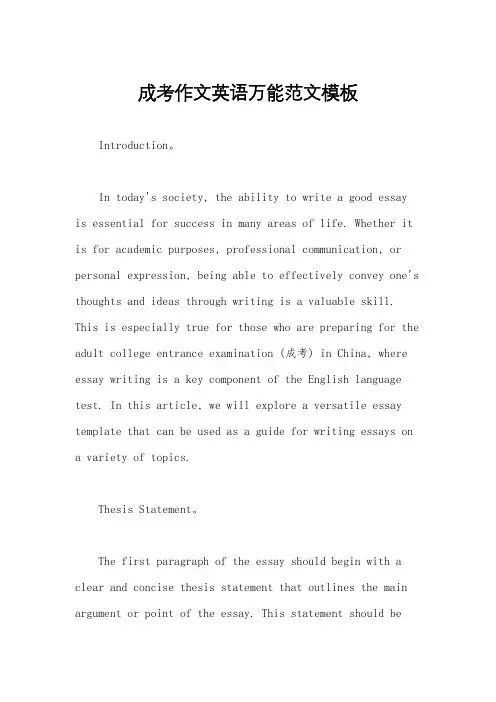 成考作文英语万能范文模板

Introduction。

In today's society, the ability to write a good essay is essential for success in many areas of life. Whether it is for academic purposes, professional communication, or personal expression, being able to effectively convey one's thoughts and ideas through writing is a valuable skill. This is especially true for those who are preparing for the adult college entrance examination (成考) in China, where essay writing is a key component of the English language test. In this article, we will explore a versatile essay template that can be used as a guide for writing essays on a variety of topics.

Thesis Statement。

The first paragraph of the essay should begin with a clear and concise thesis statement that outlines the main argument or point of the essay. This statement should be